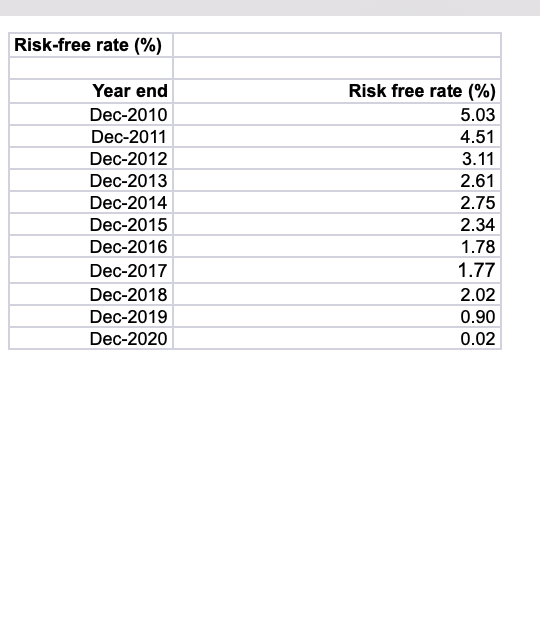 | Risk-free rate (%) | |
|---|---|
| | |
| Year end | Risk free rate (%) |
| Dec-2010 | 5.03 |
| Dec-2011 | 4.51 |
| Dec-2012 | 3.11 |
| Dec-2013 | 2.61 |
| Dec-2014 | 2.75 |
| Dec-2015 | 2.34 |
| Dec-2016 | 1.78 |
| Dec-2017 | 1.77 |
| Dec-2018 | 2.02 |
| Dec-2019 | 0.90 |
| Dec-2020 | 0.02 |